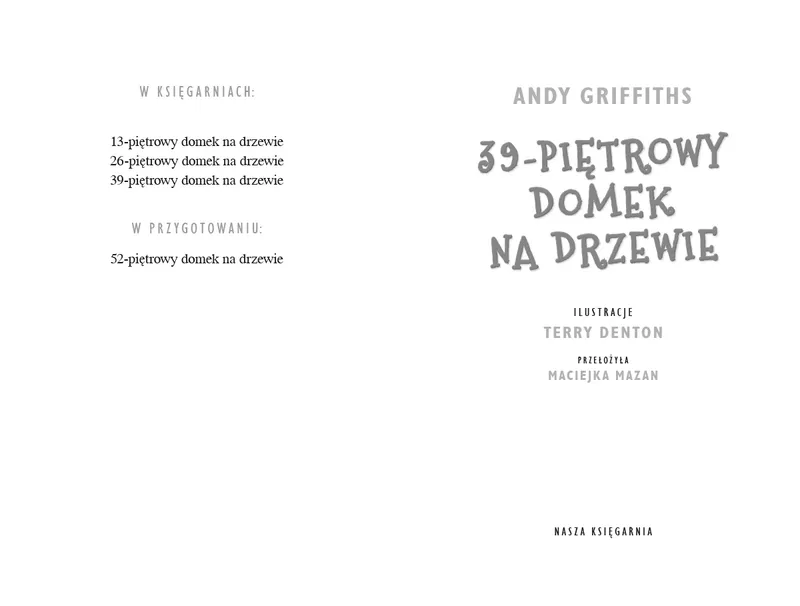 W KSIĘGARNIACH:

13-piętrowy domek na drzewie
26-piętrowy domek na drzewie
39-piętrowy domek na drzewie

W PRZYGOTOWANIU:

52-piętrowy domek na drzewie

ANDY GRIFFITHS

39-PIĘTROWY DOMEK NA DRZEWIE

ILUSTRACJE
TERRY DENTON

PRZEŁOŻYŁA
MACIEJKA MAZAN

NASZA KSIĘGARNIA